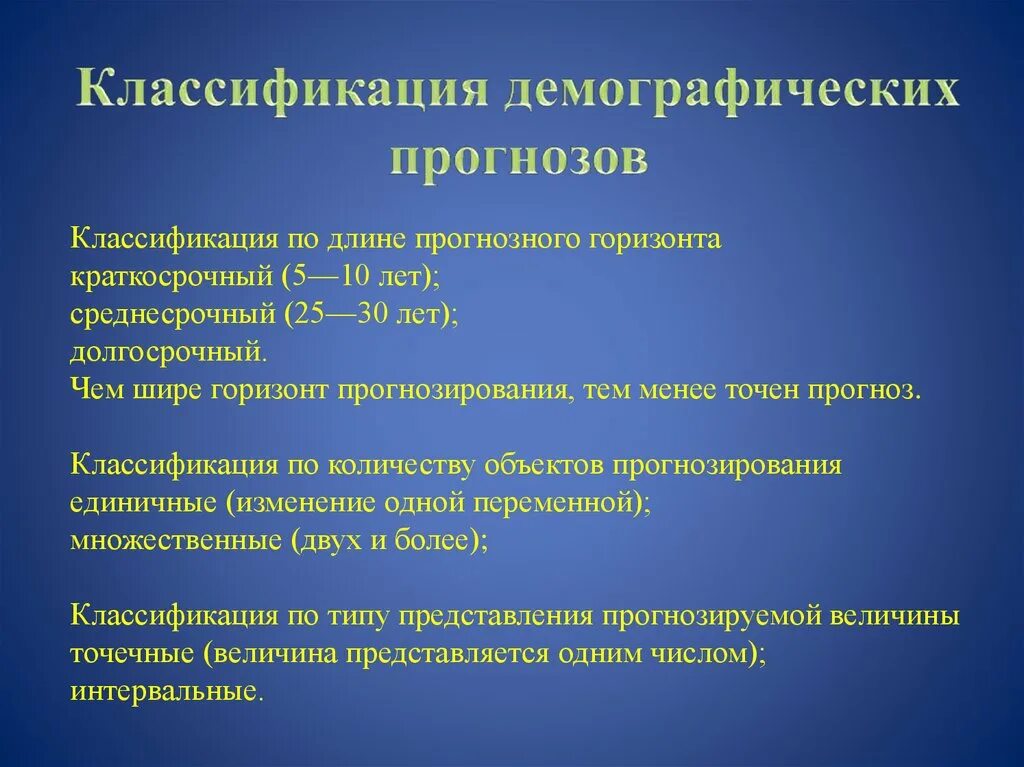 Классификация демографических прогнозов

Классификация по длине прогнозного горизонта
краткосрочный (5—10 лет);
среднесрочный (25—30 лет);
долгосрочный.
Чем шире горизонт прогнозирования, тем менее точен прогноз.

Классификация по количеству объектов прогнозирования
единичные (изменение одной переменной);
множественные (двух и более);

Классификация по типу представления прогнозируемой величины
точечные (величина представляется одним числом);
интервальные.